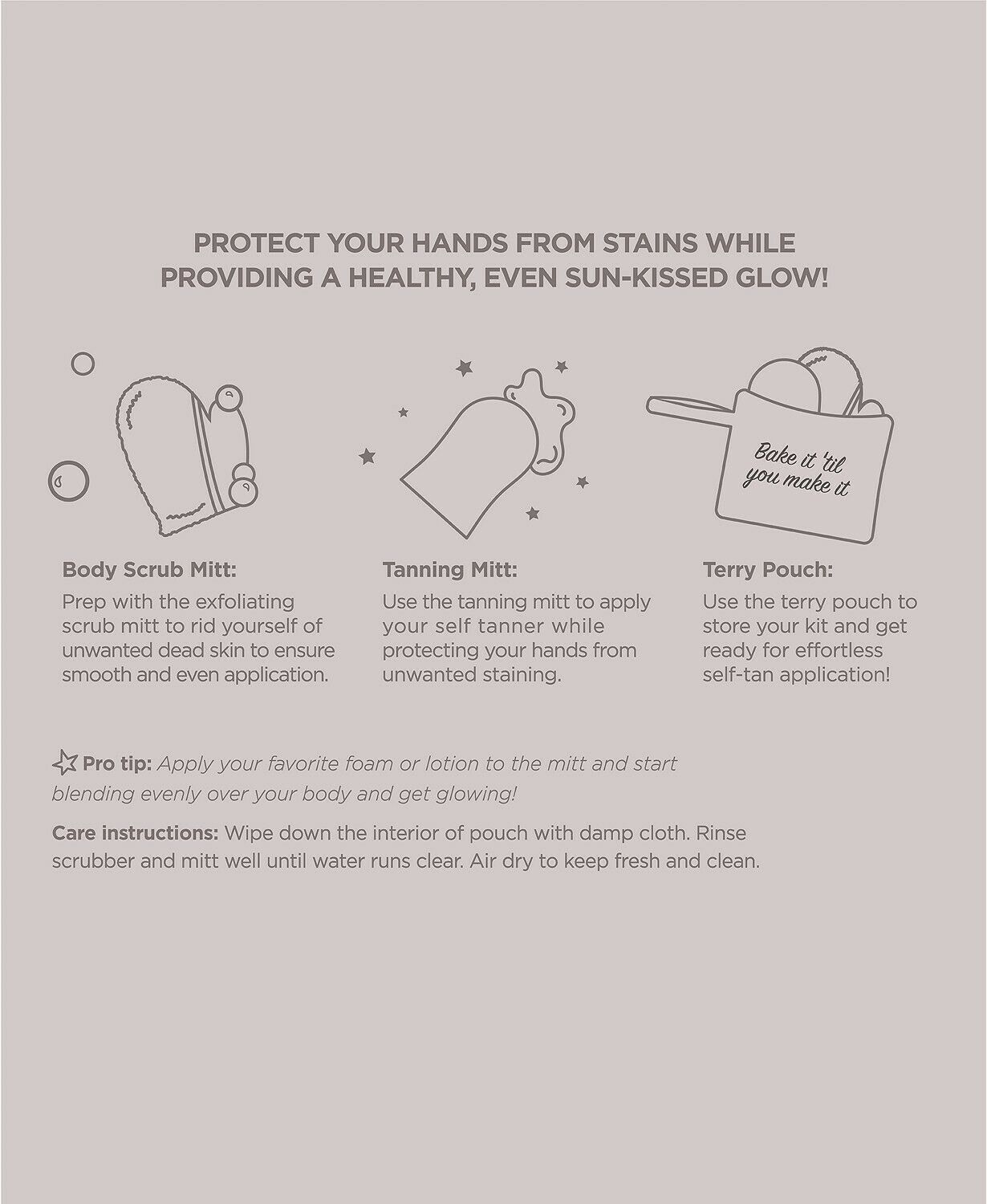 PROTECT YOUR HANDS FROM STAINS WHILE PROVIDING A HEALTHY, EVEN SUN-KISSED GLOW!

Bake it 'til you make it

Body Scrub Mitt:
Prep with the exfoliating scrub mitt to rid yourself of unwanted dead skin to ensure smooth and even application.

Tanning Mitt:
Use the tanning mitt to apply your self tanner while protecting your hands from unwanted staining.

Terry Pouch:
Use the terry pouch to store your kit and get ready for effortless self-tan application!

Pro tip: Apply your favorite foam or lotion to the mitt and start blending evenly over your body and get glowing!

Care instructions: Wipe down the interior of pouch with damp cloth. Rinse scrubber and mitt well until water runs clear. Air dry to keep fresh and clean.